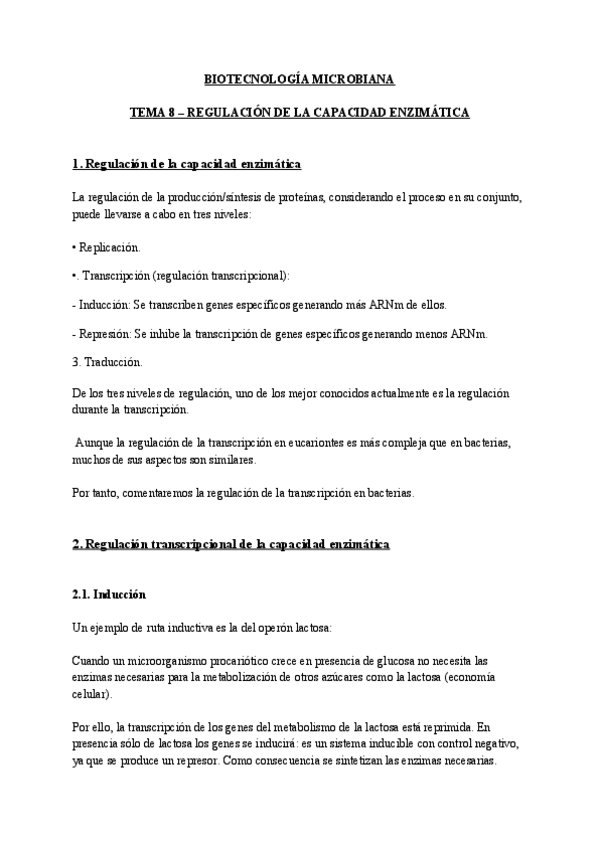 BIOTECNOLOGÍA MICROBIANA

TEMA 8 – REGULACIÓN DE LA CAPACIDAD ENZIMÁTICA

1. Regulación de la capacidad enzimática

La regulación de la producción/síntesis de proteínas, considerando el proceso en su conjunto, puede llevarse a cabo en tres niveles:

• Replicación.

•. Transcripción (regulación transcripcional):

- Inducción: Se transcriben genes específicos generando más ARNm de ellos.

- Represión: Se inhibe la transcripción de genes específicos generando menos ARNm.

3. Traducción.

De los tres niveles de regulación, uno de los mejor conocidos actualmente es la regulación durante la transcripción.

Aunque la regulación de la transcripción en eucariontes es más compleja que en bacterias, muchos de sus aspectos son similares.

Por tanto, comentaremos la regulación de la transcripción en bacterias.

2. Regulación transcripcional de la capacidad enzimática

2.1. Inducción

Un ejemplo de ruta inductiva es la del operón lactosa:

Cuando un microorganismo procariótico crece en presencia de glucosa no necesita las enzimas necesarias para la metabolización de otros azúcares como la lactosa (economía celular).

Por ello, la transcripción de los genes del metabolismo de la lactosa está reprimida. En presencia sólo de lactosa los genes se inducirá: es un sistema inducible con control negativo, ya que se produce un represor. Como consecuencia se sintetizan las enzimas necesarias.